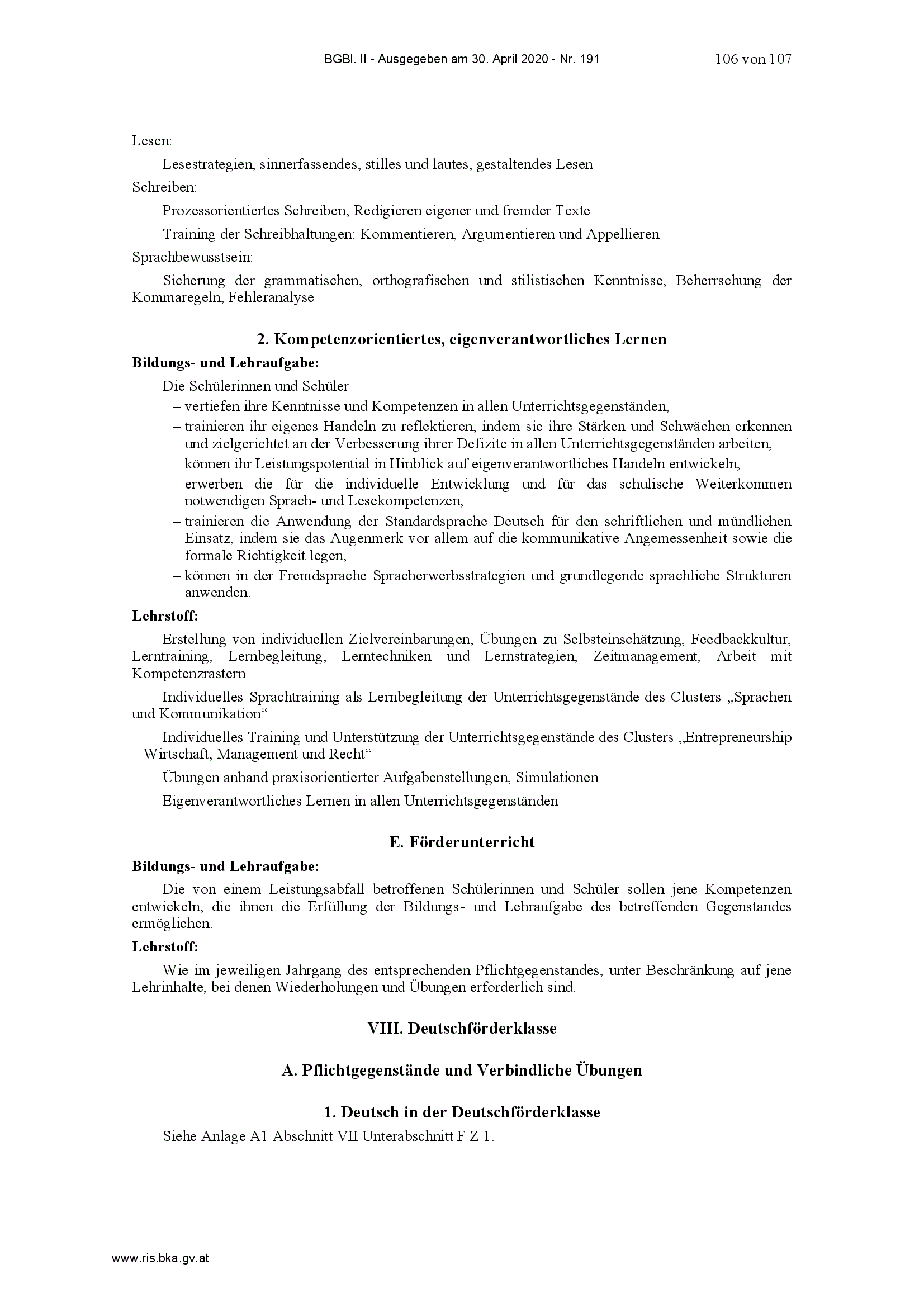 BGBl. II - Ausgegeben am 30. April 2020 - Nr. 191 106 von 107

Lesen:

Lesestrategien, sinnerfassendes, stilles und lautes, gestaltendes Lesen

Schreiben:

Prozessorientiertes Schreiben, Redigieren eigener und fremder Texte

Training der Schreibhaltungen: Kommentieren, Argumentieren und Appellieren

Sprachbewusstsein:

Sicherung der grammatischen, orthografischen und stilistischen Kenntnisse, Beherrschung der Kommaregeln, Fehleranalyse

2. Kompetenzorientiertes, eigenverantwortliches Lernen

Bildungs- und Lehraufgabe:

Die Schülerinnen und Schüler

– vertiefen ihre Kenntnisse und Kompetenzen in allen Unterrichtsgegenständen,

– trainieren ihr eigenes Handeln zu reflektieren, indem sie ihre Stärken und Schwächen erkennen und zielgerichtet an der Verbesserung ihrer Defizite in allen Unterrichtsgegenständen arbeiten,

– können ihr Leistungspotential in Hinblick auf eigenverantwortliches Handeln entwickeln,

– erwerben die für die individuelle Entwicklung und für das schulische Weiterkommen notwendigen Sprach- und Lesekompetenzen,

– trainieren die Anwendung der Standardsprache Deutsch für den schriftlichen und mündlichen Einsatz, indem sie das Augenmerk vor allem auf die kommunikative Angemessenheit sowie die formale Richtigkeit legen,

– können in der Fremdsprache Spracherwerbsstrategien und grundlegende sprachliche Strukturen anwenden.

Lehrstoff:

Erstellung von individuellen Zielvereinbarungen, Übungen zu Selbsteinschätzung, Feedbackkultur, Lerntraining, Lernbegleitung, Lerntechniken und Lernstrategien, Zeitmanagement, Arbeit mit Kompetenzrastern

Individuelles Sprachtraining als Lernbegleitung der Unterrichtsgegenstände des Clusters „Sprachen und Kommunikation“

Individuelles Training und Unterstützung der Unterrichtsgegenstände des Clusters „Entrepreneurship – Wirtschaft, Management und Recht“

Übungen anhand praxisorientierter Aufgabenstellungen, Simulationen

Eigenverantwortliches Lernen in allen Unterrichtsgegenständen

E. Förderunterricht

Bildungs- und Lehraufgabe:

Die von einem Leistungsabfall betroffenen Schülerinnen und Schüler sollen jene Kompetenzen entwickeln, die ihnen die Erfüllung der Bildungs- und Lehraufgabe des betreffenden Gegenstandes ermöglichen.

Lehrstoff:

Wie im jeweiligen Jahrgang des entsprechenden Pflichtgegenstandes, unter Beschränkung auf jene Lehrinhalte, bei denen Wiederholungen und Übungen erforderlich sind.

VIII. Deutschförderklasse

A. Pflichtgegenstände und Verbindliche Übungen

1. Deutsch in der Deutschförderklasse

Siehe Anlage A1 Abschnitt VII Unterabschnitt F Z 1.

www.ris.bka.gv.at